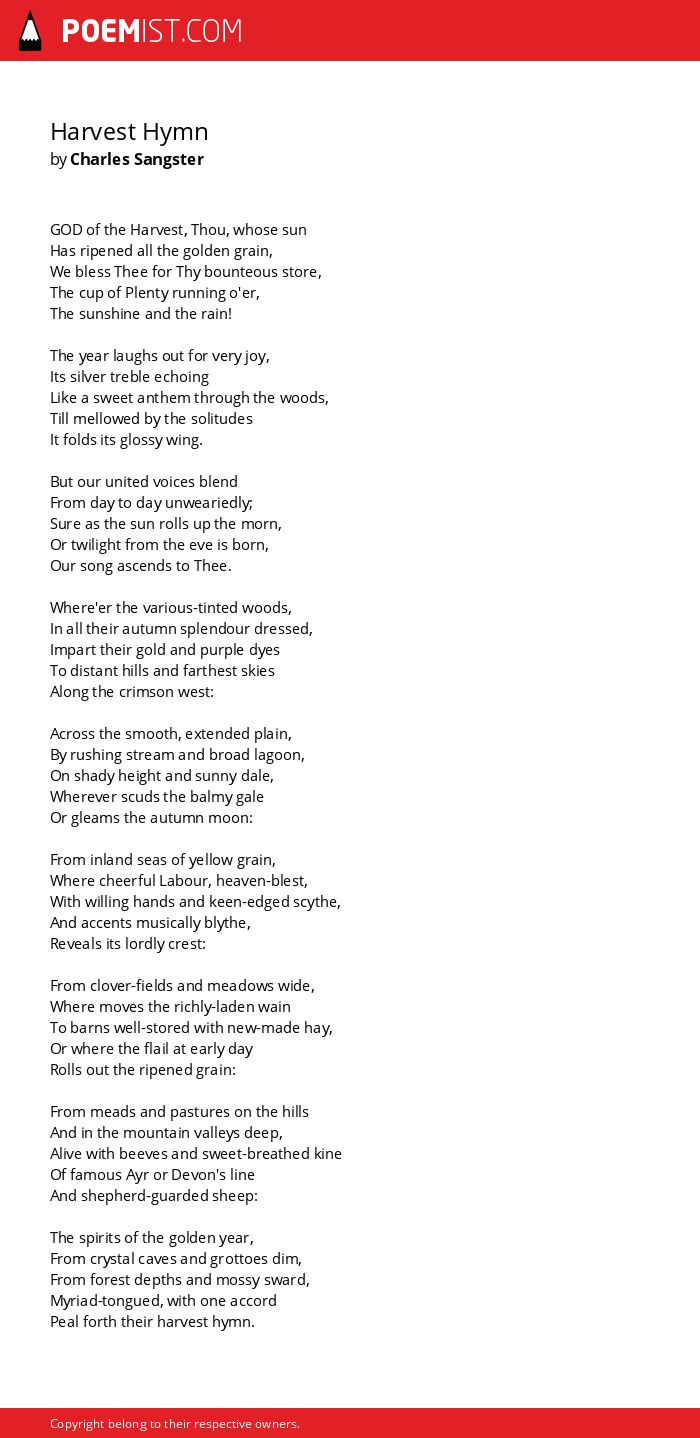 POEMIST.COM

Harvest Hymn
by Charles Sangster

GOD of the Harvest, Thou, whose sun
Has ripened all the golden grain,
We bless Thee for Thy bounteous store,
The cup of Plenty running o'er,
The sunshine and the rain!

The year laughs out for very joy,
Its silver treble echoing
Like a sweet anthem through the woods,
Till mellowed by the solitudes
It folds its glossy wing.

But our united voices blend
From day to day unweariedly;
Sure as the sun rolls up the morn,
Or twilight from the eve is born,
Our song ascends to Thee.

Where'er the various-tinted woods,
In all their autumn splendour dressed,
Impart their gold and purple dyes
To distant hills and farthest skies
Along the crimson west:

Across the smooth, extended plain,
By rushing stream and broad lagoon,
On shady height and sunny dale,
Wherever scuds the balmy gale
Or gleams the autumn moon:

From inland seas of yellow grain,
Where cheerful Labour, heaven-blest,
With willing hands and keen-edged scythe,
And accents musically blythe,
Reveals its lordly crest:

From clover-fields and meadows wide,
Where moves the richly-laden wain
To barns well-stored with new-made hay,
Or where the flail at early day
Rolls out the ripened grain:

From meads and pastures on the hills
And in the mountain valleys deep,
Alive with beeves and sweet-breathed kine
Of famous Ayr or Devon's line
And shepherd-guarded sheep:

The spirits of the golden year,
From crystal caves and grottoes dim,
From forest depths and mossy sward,
Myriad-tongued, with one accord
Peal forth their harvest hymn.

Copyright belong to their respective owners.